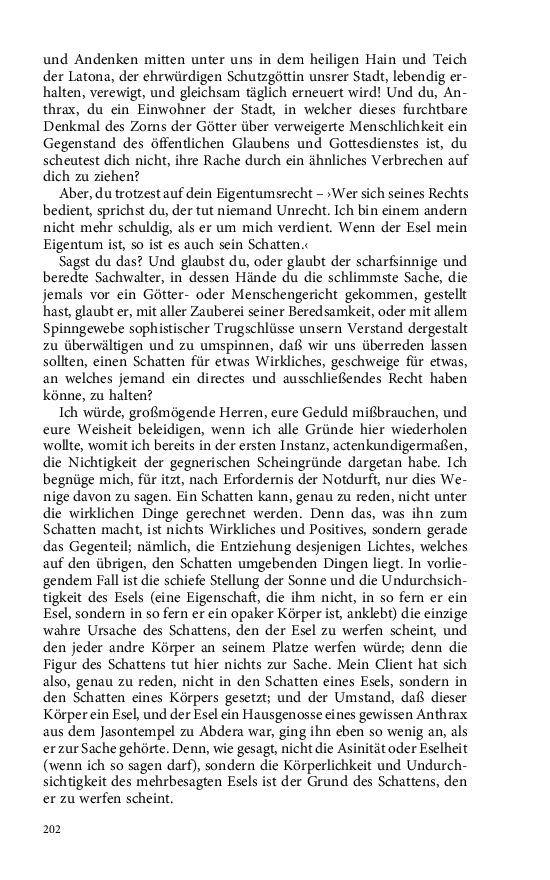 und Andenken mitten unter uns in dem heiligen Hain und Teich der Latona, der ehrwürdigen Schutzgöttin unsrer Stadt, lebendig erhalten, verewigt, und gleichsam täglich erneuert wird! Und du, Anthrax, du ein Einwohner der Stadt, in welcher dieses furchtbare Denkmal des Zorns der Götter über verweigerte Menschlichkeit ein Gegenstand des öffentlichen Glaubens und Gottesdienstes ist, du scheutest dich nicht, ihre Rache durch ein ähnliches Verbrechen auf dich zu ziehen?

Aber, du trotzest auf dein Eigentumsrecht – ›Wer sich seines Rechts bedient, sprichst du, der tut niemand Unrecht. Ich bin einem andern nicht mehr schuldig, als er um mich verdient. Wenn der Esel mein Eigentum ist, so ist es auch sein Schatten.‹

Sagst du das? Und glaubst du, oder glaubt der scharfsinnige und beredte Sachwalter, in dessen Hände du die schlimmste Sache, die jemals vor ein Götter- oder Menschengericht gekommen, gestellt hast, glaubt er, mit aller Zauberei seiner Beredsamkeit, oder mit allem Spinngewebe sophistischer Trugschlüsse unsern Verstand dergestalt zu überwältigen und zu umspinnen, daß wir uns überreden lassen sollten, einen Schatten für etwas Wirkliches, geschweige für etwas, an welches jemand ein directes und ausschließendes Recht haben könne, zu halten?

Ich würde, großmögende Herren, eure Geduld mißbrauchen, und eure Weisheit beleidigen, wenn ich alle Gründe hier wiederholen wollte, womit ich bereits in der ersten Instanz, actenkundigermaßen, die Nichtigkeit der gegnerischen Scheingründe dargetan habe. Ich begnüge mich, für itzt, nach Erfordernis der Notdurft, nur dies Wenige davon zu sagen. Ein Schatten kann, genau zu reden, nicht unter die wirklichen Dinge gerechnet werden. Denn das, was ihn zum Schatten macht, ist nichts Wirkliches und Positives, sondern gerade das Gegenteil; nämlich, die Entziehung desjenigen Lichtes, welches auf den übrigen, den Schatten umgebenden Dingen liegt. In vorliegendem Fall ist die schiefe Stellung der Sonne und die Undurchsichtigkeit des Esels (eine Eigenschaft, die ihm nicht, in so fern er ein Esel, sondern in so fern er ein opaker Körper ist, anklebt) die einzige wahre Ursache des Schattens, den der Esel zu werfen scheint, und den jeder andre Körper an seinem Platze werfen würde; denn die Figur des Schattens tut hier nichts zur Sache. Mein Client hat sich also, genau zu reden, nicht in den Schatten eines Esels, sondern in den Schatten eines Körpers gesetzt; und der Umstand, daß dieser Körper ein Esel, und der Esel ein Hausgenosse eines gewissen Anthrax aus dem Jasontempel zu Abdera war, ging ihn eben so wenig an, als er zur Sache gehörte. Denn, wie gesagt, nicht die Asinität oder Eselheit (wenn ich so sagen darf), sondern die Körperlichkeit und Undurchsichtigkeit des mehrbesagten Esels ist der Grund des Schattens, den er zu werfen scheint.

202